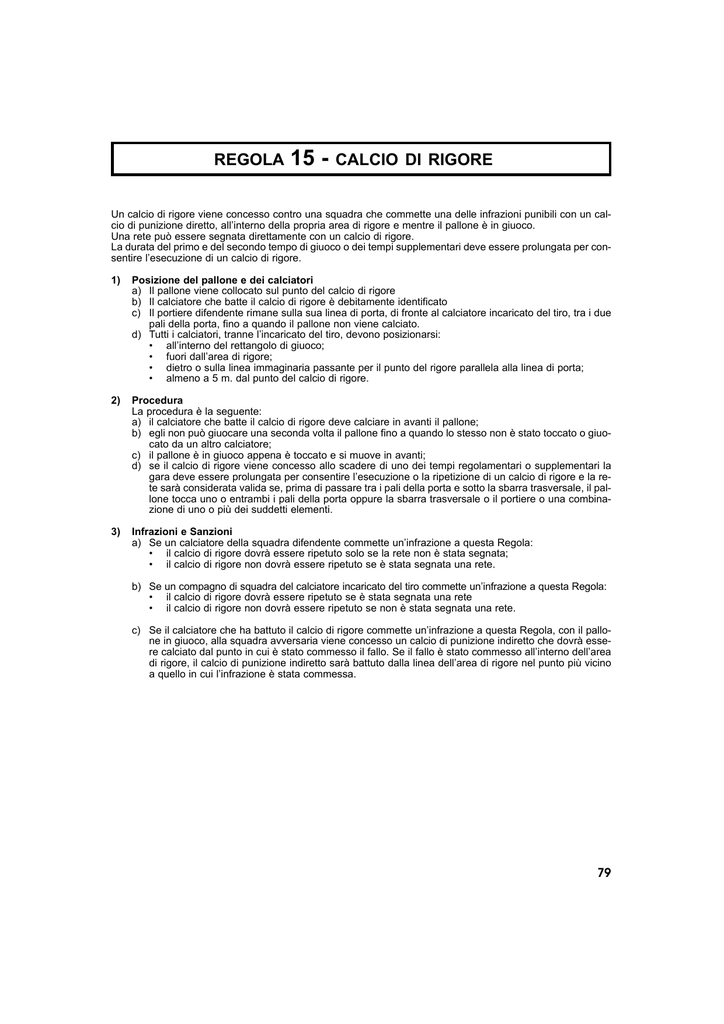 REGOLA 15 - CALCIO DI RIGORE

Un calcio di rigore viene concesso contro una squadra che commette una delle infrazioni punibili con un calcio di punizione diretto, all'interno della propria area di rigore e mentre il pallone è in giuoco.
Una rete può essere segnata direttamente con un calcio di rigore.
La durata del primo e del secondo tempo di giuoco o dei tempi supplementari deve essere prolungata per consentire l'esecuzione di un calcio di rigore.

1) Posizione del pallone e dei calciatori
a) Il pallone viene collocato sul punto del calcio di rigore
b) Il calciatore che batte il calcio di rigore è debitamente identificato
c) Il portiere difendente rimane sulla sua linea di porta, di fronte al calciatore incaricato del tiro, tra i due pali della porta, fino a quando il pallone non viene calciato.
d) Tutti i calciatori, tranne l'incaricato del tiro, devono posizionarsi:
• all'interno del rettangolo di giuoco;
• fuori dall'area di rigore;
• dietro o sulla linea immaginaria passante per il punto del rigore parallela alla linea di porta;
• almeno a 5 m. dal punto del calcio di rigore.

2) Procedura
La procedura è la seguente:
a) il calciatore che batte il calcio di rigore deve calciare in avanti il pallone;
b) egli non può giuocare una seconda volta il pallone fino a quando lo stesso non è stato toccato o giuocato da un altro calciatore;
c) il pallone è in giuoco appena è toccato e si muove in avanti;
d) se il calcio di rigore viene concesso allo scadere di uno dei tempi regolamentari o supplementari la gara deve essere prolungata per consentire l'esecuzione o la ripetizione di un calcio di rigore e la rete sarà considerata valida se, prima di passare tra i pali della porta e sotto la sbarra trasversale, il pallone tocca uno o entrambi i pali della porta oppure la sbarra trasversale o il portiere o una combinazione di uno o più dei suddetti elementi.

3) Infrazioni e Sanzioni
a) Se un calciatore della squadra difendente commette un'infrazione a questa Regola:
• il calcio di rigore dovrà essere ripetuto solo se la rete non è stata segnata;
• il calcio di rigore non dovrà essere ripetuto se è stata segnata una rete.

b) Se un compagno di squadra del calciatore incaricato del tiro commette un'infrazione a questa Regola:
• il calcio di rigore dovrà essere ripetuto se è stata segnata una rete
• il calcio di rigore non dovrà essere ripetuto se non è stata segnata una rete.

c) Se il calciatore che ha battuto il calcio di rigore commette un'infrazione a questa Regola, con il pallone in giuoco, alla squadra avversaria viene concesso un calcio di punizione indiretto che dovrà essere calciato dal punto in cui è stato commesso il fallo. Se il fallo è stato commesso all'interno dell'area di rigore, il calcio di punizione indiretto sarà battuto dalla linea dell'area di rigore nel punto più vicino a quello in cui l'infrazione è stata commessa.

79